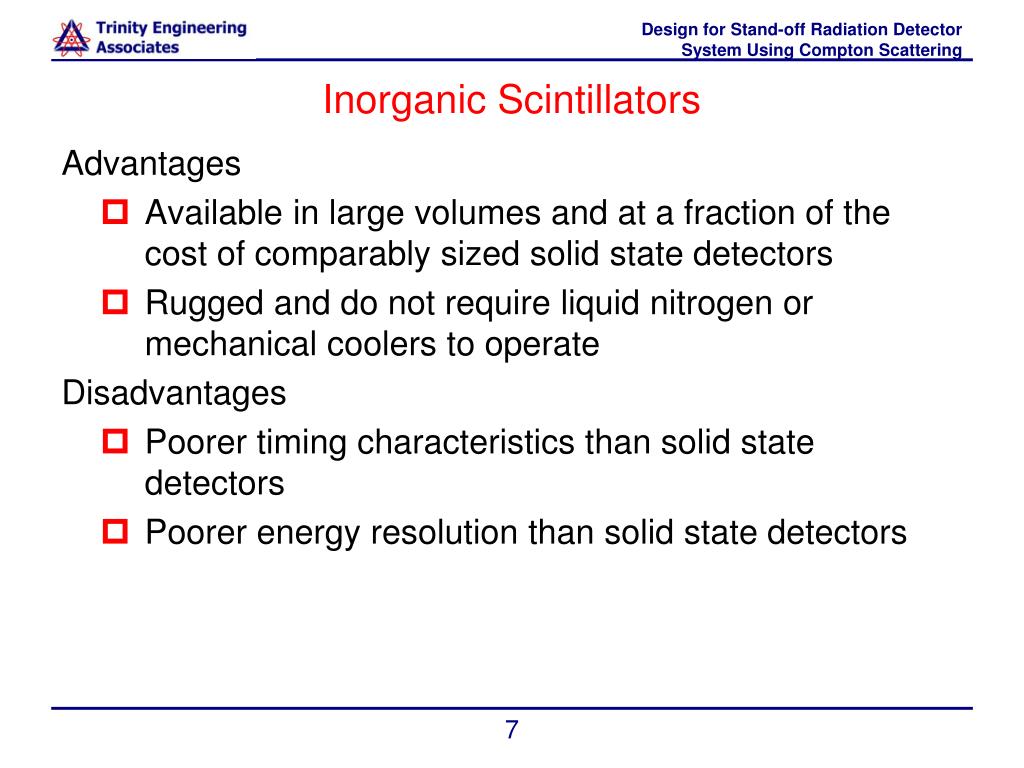 Trinity Engineering Associates

Design for Stand-off Radiation Detector System Using Compton Scattering

Inorganic Scintillators

Advantages

Available in large volumes and at a fraction of the cost of comparably sized solid state detectors

Rugged and do not require liquid nitrogen or mechanical coolers to operate

Disadvantages

Poorer timing characteristics than solid state detectors

Poorer energy resolution than solid state detectors

7